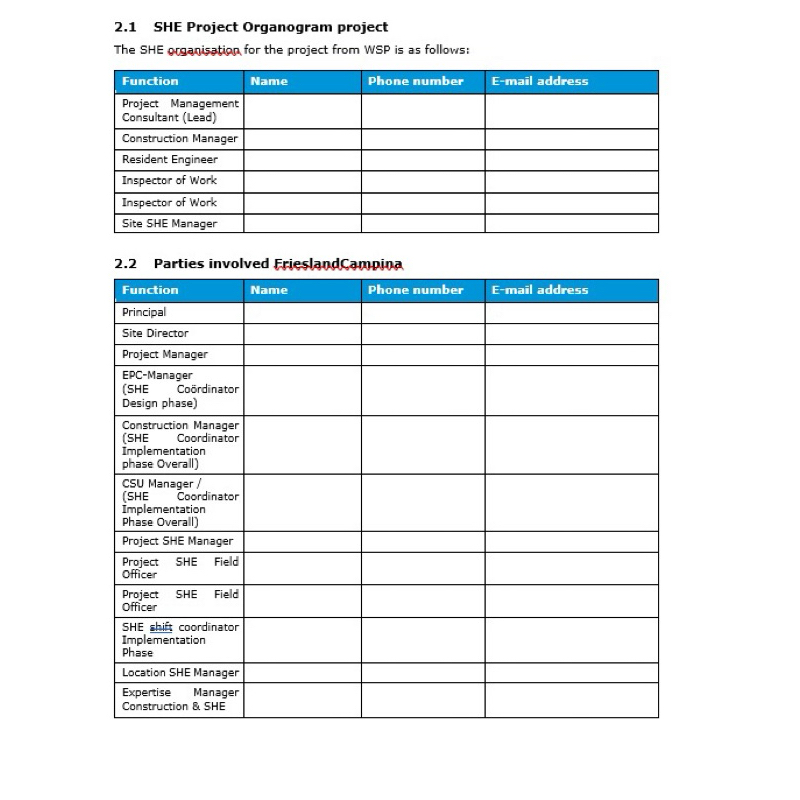 2.1 SHE Project Organogram project

The SHE organisation for the project from WSP is as follows:

| Function | Name | Phone number | E-mail address |
|---|---|---|---|
| Project Management Consultant (Lead) | | | |
| Construction Manager | | | |
| Resident Engineer | | | |
| Inspector of Work | | | |
| Inspector of Work | | | |
| Site SHE Manager | | | |

2.2 Parties involved FrieslandCampina

| Function | Name | Phone number | E-mail address |
|---|---|---|---|
| Principal | | | |
| Site Director | | | |
| Project Manager | | | |
| EPC-Manager (SHE Coördinator Design phase) | | | |
| Construction Manager (SHE Coordinator Implementation phase Overall) | | | |
| CSU Manager / (SHE Coordinator Implementation Phase Overall) | | | |
| Project SHE Manager | | | |
| Project SHE Field Officer | | | |
| Project SHE Field Officer | | | |
| SHE shift coordinator Implementation Phase | | | |
| Location SHE Manager | | | |
| Expertise Manager Construction & SHE | | | |